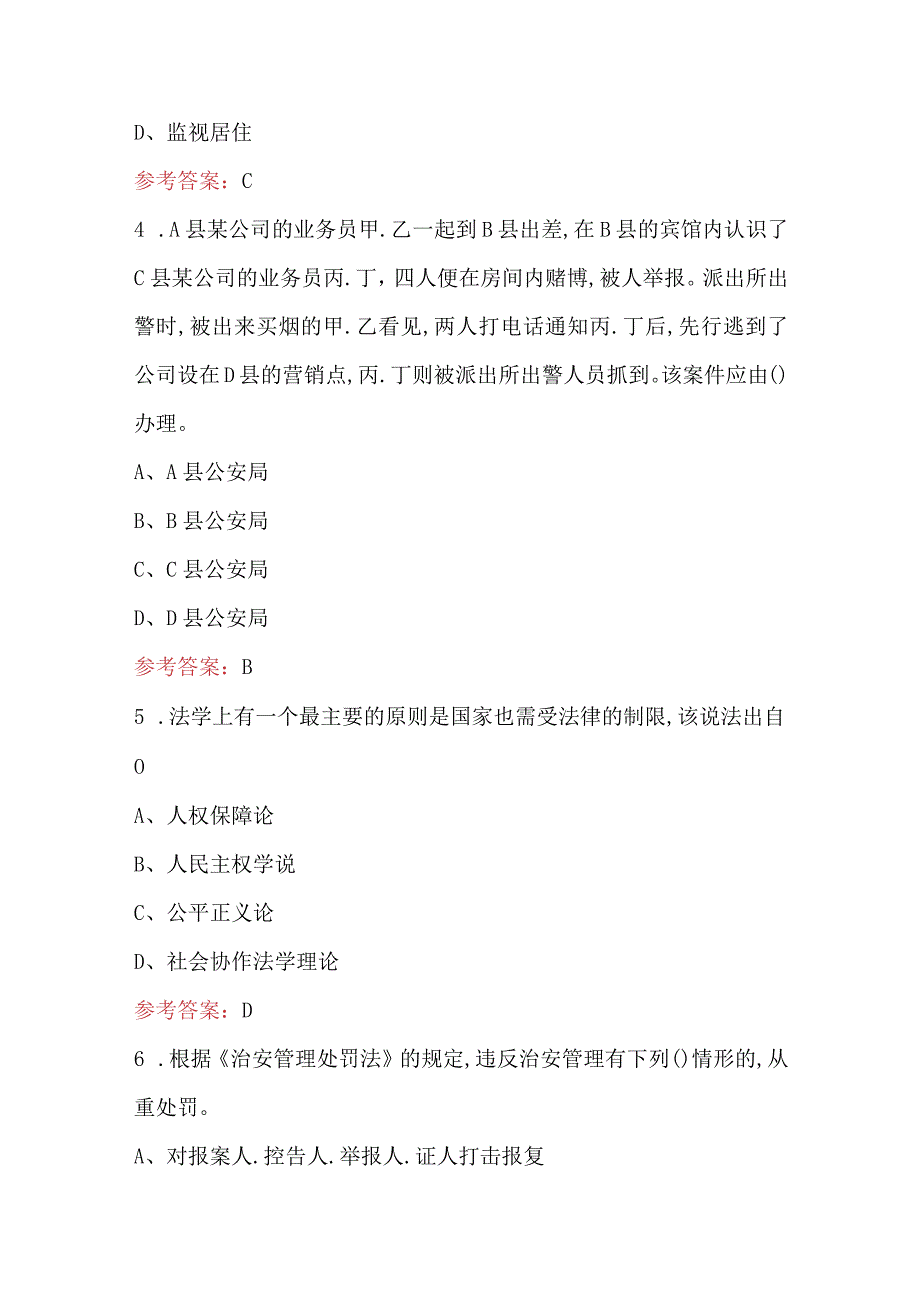 D、监视居住

参考答案：C

4 .A县某公司的业务员甲.乙一起到B县出差,在B县的宾馆内认识了C县某公司的业务员丙.丁,四人便在房间内赌博,被人举报。派出所出警时,被出来买烟的甲.乙看见,两人打电话通知丙.丁后,先行逃到了公司设在D县的营销点,丙.丁则被派出所出警人员抓到。该案件应由()办理。

A、A县公安局

B、B县公安局

C、C县公安局

D、D县公安局

参考答案：B

5 .法学上有一个最主要的原则是国家也需受法律的制限,该说法出自O

A、人权保障论

B、人民主权学说

C、公平正义论

D、社会协作法学理论

参考答案：D

6 .根据《治安管理处罚法》的规定,违反治安管理有下列()情形的,从重处罚。

A、对报案人.控告人.举报人.证人打击报复